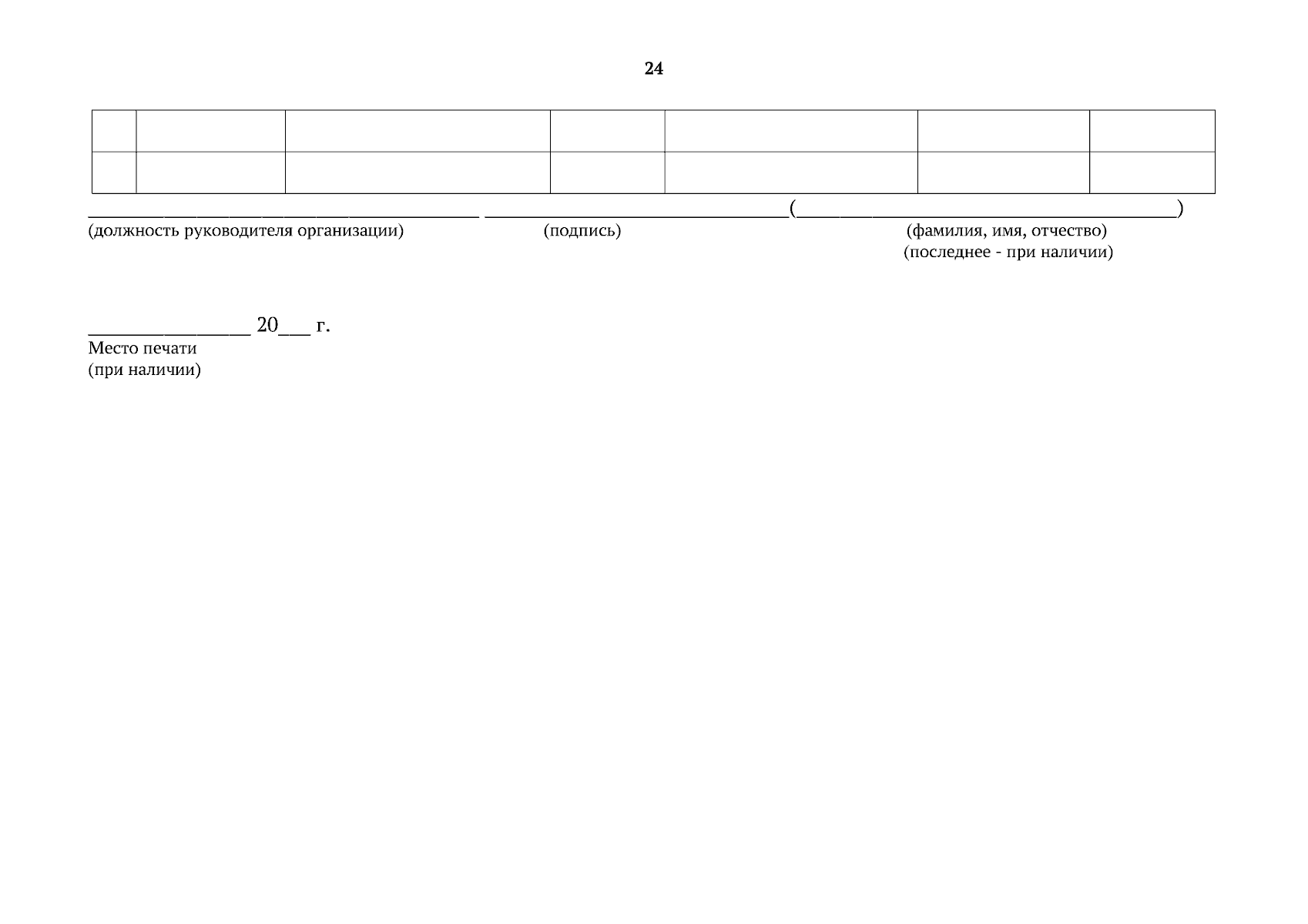 24

____ ____(____)
(должность руководителя организации) (подпись) (фамилия, имя, отчество)
(последнее - при наличии)

____ 20____ г.
Место печати
(при наличии)